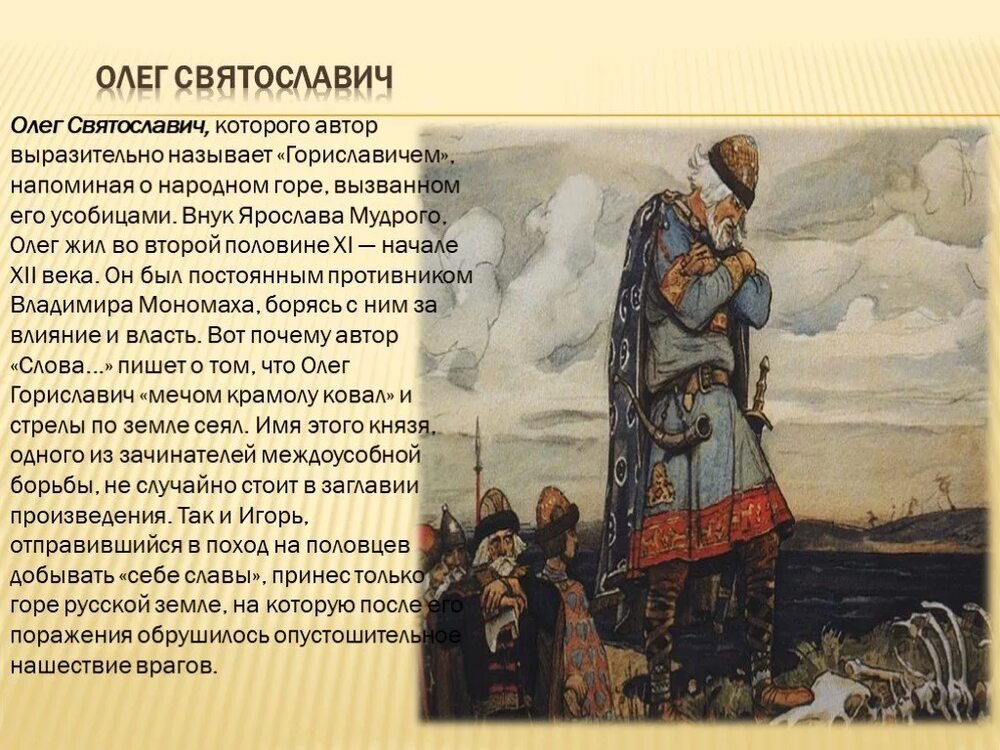 ОЛЕГ СВЯТОСЛАВИЧ

Олег Святославич, которого автор выразительно называет «Гориславичем», напоминая о народном горе, вызванном его усобицами. Внук Ярослава Мудрого, Олег жил во второй половине XI — начале XII века. Он был постоянным противником Владимира Мономаха, борясь с ним за влияние и власть. Вот почему автор «Слова...» пишет о том, что Олег Гориславич «мечом крамолу ковал» и стрелы по земле сеял. Имя этого князя, одного из зачинателей междоусобной борьбы, не случайно стоит в заглавии произведения. Так и Игорь, отправившийся в поход на половцев добывать «себе славы», принес только горе русской земле, на которую после его поражения обрушилось опустошительное нашествие врагов.